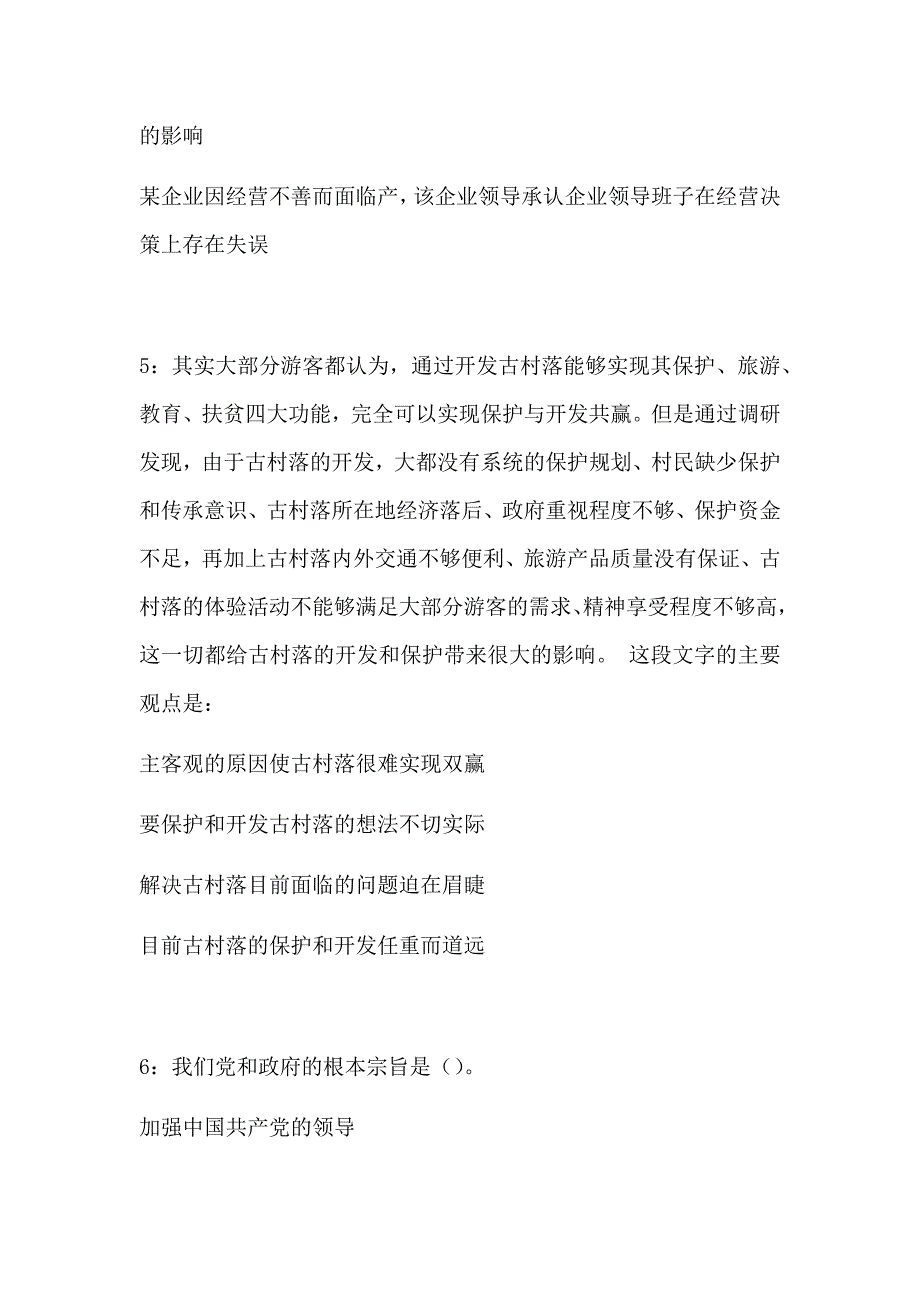 的影响

某企业因经营不善而面临产，该企业领导承认企业领导班子在经营决策上存在失误

5：其实大部分游客都认为，通过开发古村落能够实现其保护、旅游、教育、扶贫四大功能，完全可以实现保护与开发共赢。但是通过调研发现，由于古村落的开发，大都没有系统的保护规划、村民缺少保护和传承意识、古村落所在地经济落后、政府重视程度不够、保护资金不足，再加上古村落内外交通不够便利、旅游产品质量没有保证、古村落的体验活动不能够满足大部分游客的需求、精神享受程度不够高，这一切都给古村落的开发和保护带来很大的影响。 这段文字的主要观点是：

主客观的原因使古村落很难实现双赢

要保护和开发古村落的想法不切实际

解决古村落目前面临的问题迫在眉睫

目前古村落的保护和开发任重而道远

6：我们党和政府的根本宗旨是（）。

加强中国共产党的领导